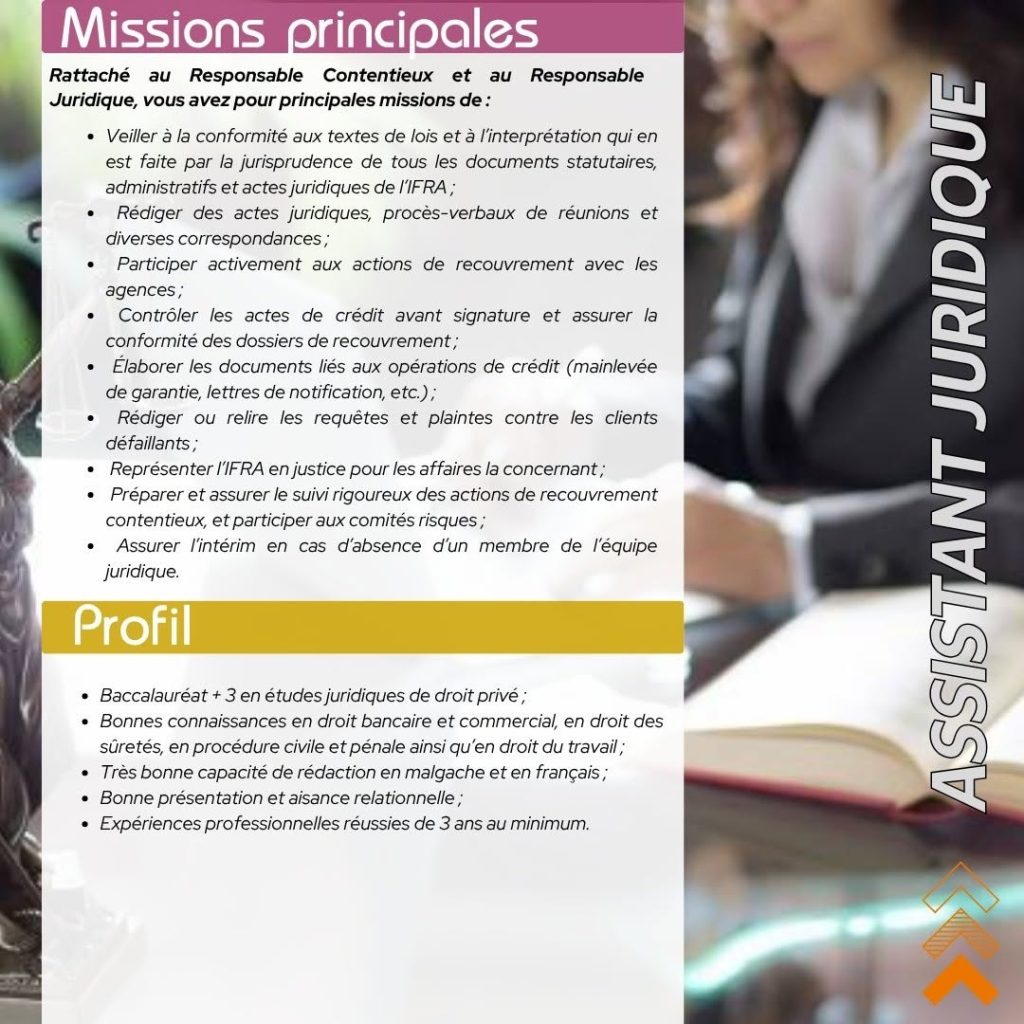 Missions principales

Rattaché au Responsable Contentieux et au Responsable Juridique, vous avez pour principales missions de :

• Veiller à la conformité aux textes de lois et à l'interprétation qui en est faite par la jurisprudence de tous les documents statutaires, administratifs et actes juridiques de l'IFRA ;
• Rédiger des actes juridiques, procès-verbaux de réunions et diverses correspondances ;
• Participer activement aux actions de recouvrement avec les agences ;
• Contrôler les actes de crédit avant signature et assurer la conformité des dossiers de recouvrement ;
• Élaborer les documents liés aux opérations de crédit (mainlevée de garantie, lettres de notification, etc.) ;
• Rédiger ou relire les requêtes et plaintes contre les clients défaillants ;
• Représenter l'IFRA en justice pour les affaires la concernant ;
• Préparer et assurer le suivi rigoureux des actions de recouvrement contentieux, et participer aux comités risques ;
• Assurer l'intérim en cas d'absence d'un membre de l'équipe juridique.

Profil

• Baccalauréat + 3 en études juridiques de droit privé ;
• Bonnes connaissances en droit bancaire et commercial, en droit des sûretés, en procédure civile et pénale ainsi qu'en droit du travail ;
• Très bonne capacité de rédaction en malgache et en français ;
• Bonne présentation et aisance relationnelle ;
• Expériences professionnelles réussies de 3 ans au minimum.

ASSISTANT JURIDIQUE